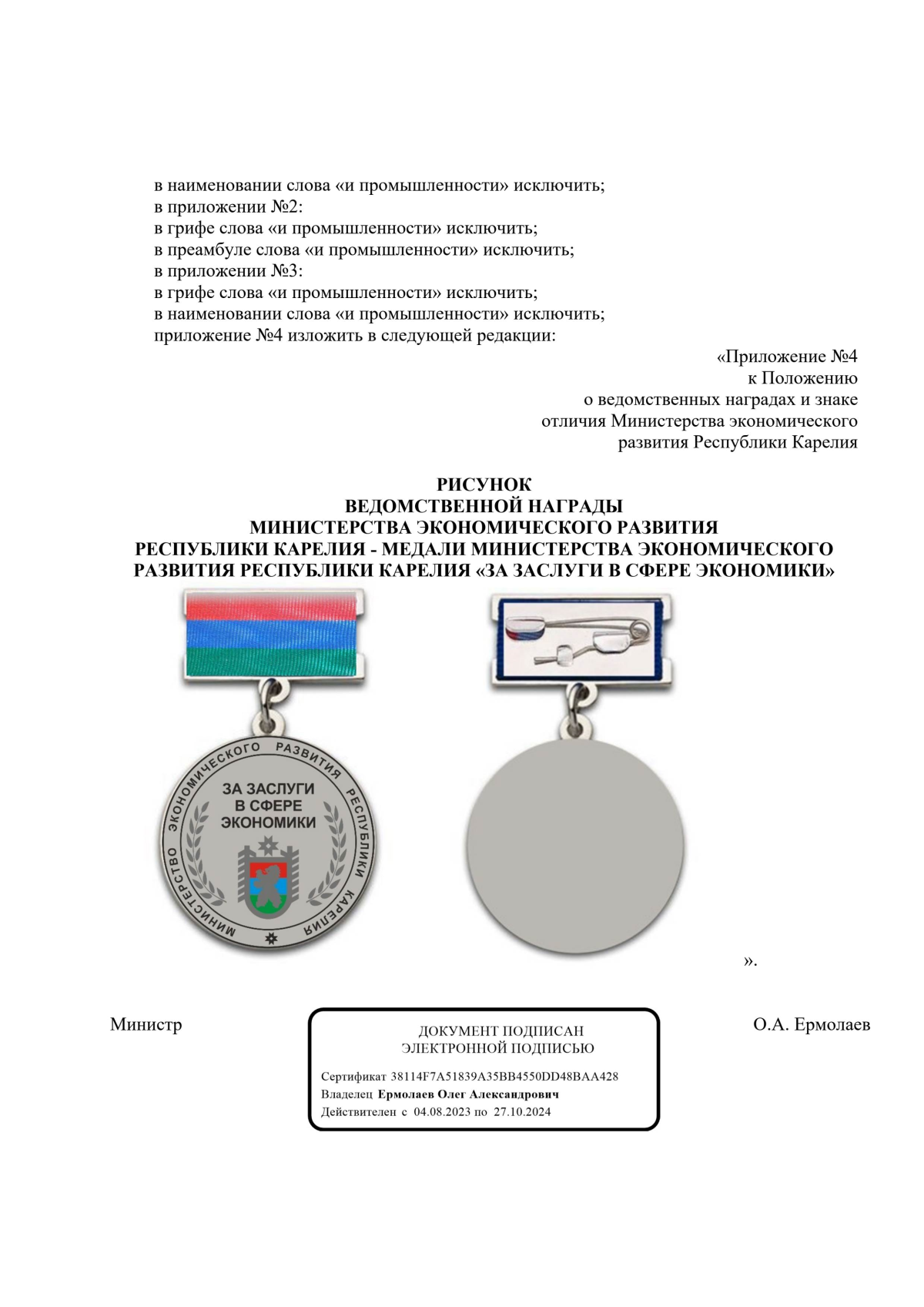 в наименовании слова «и промышленности» исключить;
в приложении №2:
в грифе слова «и промышленности» исключить;
в преамбуле слова «и промышленности» исключить;
в приложении №3:
в грифе слова «и промышленности» исключить;
в наименовании слова «и промышленности» исключить;
приложение №4 изложить в следующей редакции:

«Приложение №4
к Положению
о ведомственных наградах и знаке
отличия Министерства экономического
развития Республики Карелия

РИСУНОК
ВЕДОМСТВЕННОЙ НАГРАДЫ
МИНИСТЕРСТВА ЭКОНОМИЧЕСКОГО РАЗВИТИЯ
РЕСПУБЛИКИ КАРЕЛИЯ - МЕДАЛИ МИНИСТЕРСТВА ЭКОНОМИЧЕСКОГО РАЗВИТИЯ РЕСПУБЛИКИ КАРЕЛИЯ «ЗА ЗАСЛУГИ В СФЕРЕ ЭКОНОМИКИ»

МИНИСТЕРСТВО ЭКОНОМИЧЕСКОГО РАЗВИТИЯ РЕСПУБЛИКИ КАРЕЛИЯ
ЗА ЗАСЛУГИ В СФЕРЕ ЭКОНОМИКИ

».

Министр

ДОКУМЕНТ ПОДПИСАН
ЭЛЕКТРОННОЙ ПОДПИСЬЮ
Сертификат 38114F7A51839A35BB4550DD48BAA428
Владелец Ермолаев Олег Александрович
Действителен с 04.08.2023 по 27.10.2024

О.А. Ермолаев